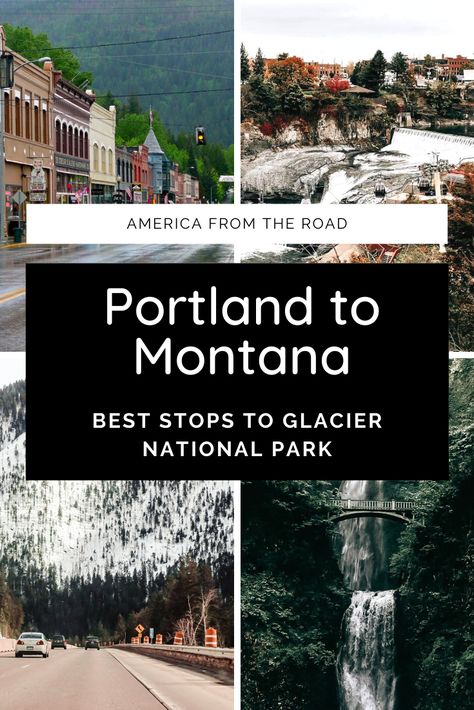 AMERICA FROM THE ROAD

Portland to Montana

BEST STOPS TO GLACIER NATIONAL PARK